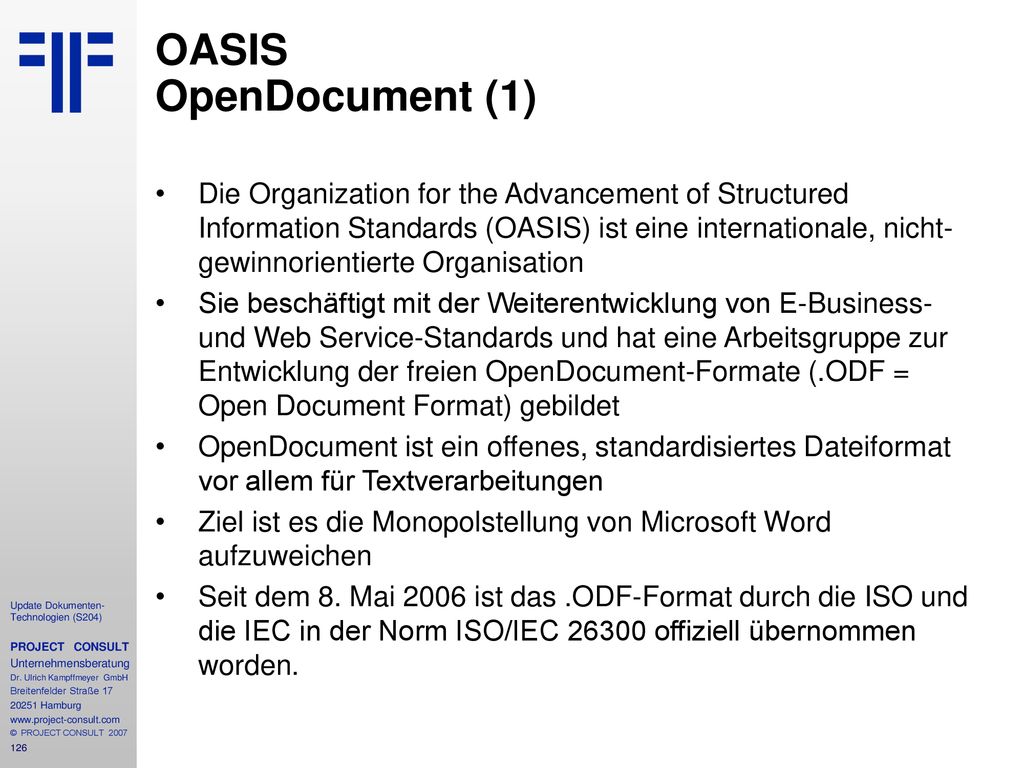 OASIS
OpenDocument (1)

• Die Organization for the Advancement of Structured Information Standards (OASIS) ist eine internationale, nicht-gewinnorientierte Organisation

• Sie beschäftigt mit der Weiterentwicklung von E-Business- und Web Service-Standards und hat eine Arbeitsgruppe zur Entwicklung der freien OpenDocument-Formate (.ODF = Open Document Format) gebildet

• OpenDocument ist ein offenes, standardisiertes Dateiformat vor allem für Textverarbeitungen

• Ziel ist es die Monopolstellung von Microsoft Word aufzuweichen

• Seit dem 8. Mai 2006 ist das .ODF-Format durch die ISO und die IEC in der Norm ISO/IEC 26300 offiziell übernommen worden.

Update Dokumenten-Technologien (S204)

PROJECT CONSULT
Unternehmensberatung
Dr. Ulrich Kampffmeyer GmbH
Breitenfelder Straße 17
20251 Hamburg
www.project-consult.com
© PROJECT CONSULT 2007
126